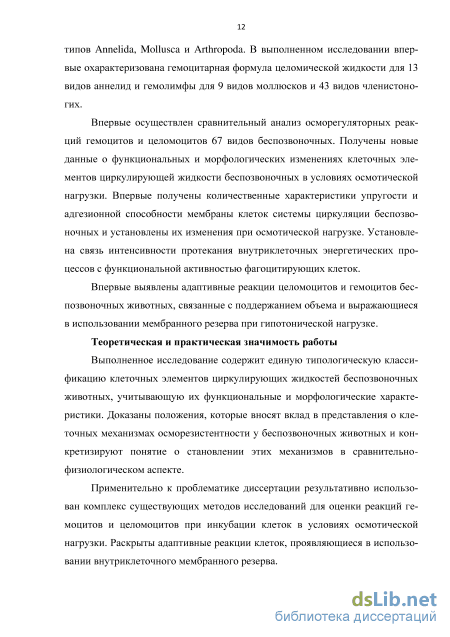 12

типов Annelida, Mollusca и Arthropoda. В выполненном исследовании впервые охарактеризована гемоцитарная формула целомической жидкости для 13 видов аннелид и гемолимфы для 9 видов моллюсков и 43 видов членистоногих.

Впервые осуществлен сравнительный анализ осморегуляторных реакций гемоцитов и целомоцитов 67 видов беспозвоночных. Получены новые данные о функциональных и морфологических изменениях клеточных элементов циркулирующей жидкости беспозвоночных в условиях осмотической нагрузки. Впервые получены количественные характеристики упругости и адгезионной способности мембраны клеток системы циркуляции беспозвоночных и установлены их изменения при осмотической нагрузке. Установлена связь интенсивности протекания внутриклеточных энергетических процессов с функциональной активностью фагоцитирующих клеток.

Впервые выявлены адаптивные реакции целомоцитов и гемоцитов беспозвоночных животных, связанные с поддержанием объема и выражающиеся в использовании мембранного резерва при гипотонической нагрузке.

Теоретическая и практическая значимость работы

Выполненное исследование содержит единую типологическую классификацию клеточных элементов циркулирующих жидкостей беспозвоночных животных, учитывающую их функциональные и морфологические характеристики. Доказаны положения, которые вносят вклад в представления о клеточных механизмах осморезистентности у беспозвоночных животных и конкретизируют понятие о становлении этих механизмов в сравнительно-физиологическом аспекте.

Применительно к проблематике диссертации результативно использован комплекс существующих методов исследований для оценки реакций гемоцитов и целомоцитов при инкубации клеток в условиях осмотической нагрузки. Раскрыты адаптивные реакции клеток, проявляющиеся в использовании внутриклеточного мембранного резерва.

dsLib.net
библиотека диссертаций